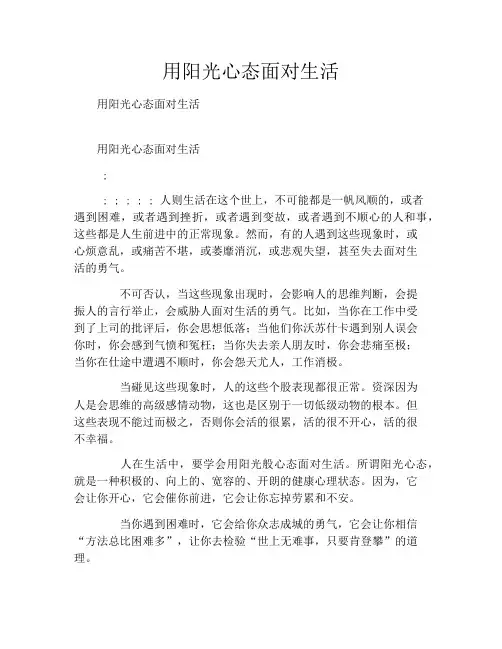 用阳光心态面对生活

用阳光心态面对生活

用阳光心态面对生活

:

: : : : : 人则生活在这个世上，不可能都是一帆风顺的，或者遇到困难，或者遇到挫折，或者遇到变故，或者遇到不顺心的人和事，这些都是人生前进中的正常现象。然而，有的人遇到这些现象时，或心烦意乱，或痛苦不堪，或萎靡消沉，或悲观失望，甚至失去面对生活的勇气。

不可否认，当这些现象出现时，会影响人的思维判断，会提振人的言行举止，会威胁人面对生活的勇气。比如，当你在工作中受到了上司的批评后，你会思想低落；当他们你沃苏什卡遇到别人误会你时，你会感到气愤和冤枉；当你失去亲人朋友时，你会悲痛至极；当你在仕途中遭遇不顺时，你会怨天尤人，工作消极。

当碰见这些现象时，人的这些个股表现都很正常。资深因为人是会思维的高级感情动物，这也是区别于一切低级动物的根本。但这些表现不能过而极之，否则你会活的很累，活的很不开心，活的很不幸福。

人在生活中，要学会用阳光般心态面对生活。所谓阳光心态，就是一种积极的、向上的、宽容的、开朗的健康心理状态。因为，它会让你开心，它会催你前进，它会让你忘掉劳累和不安。

当你遇到困难时，它会给你众志成城的勇气，它会让你相信“方法总比困难多”，让你去检验“世上无难事，只要肯登攀”的道理。